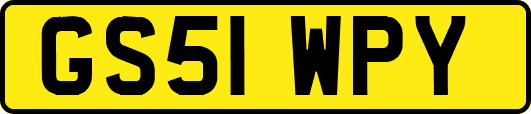 GS51 WPY